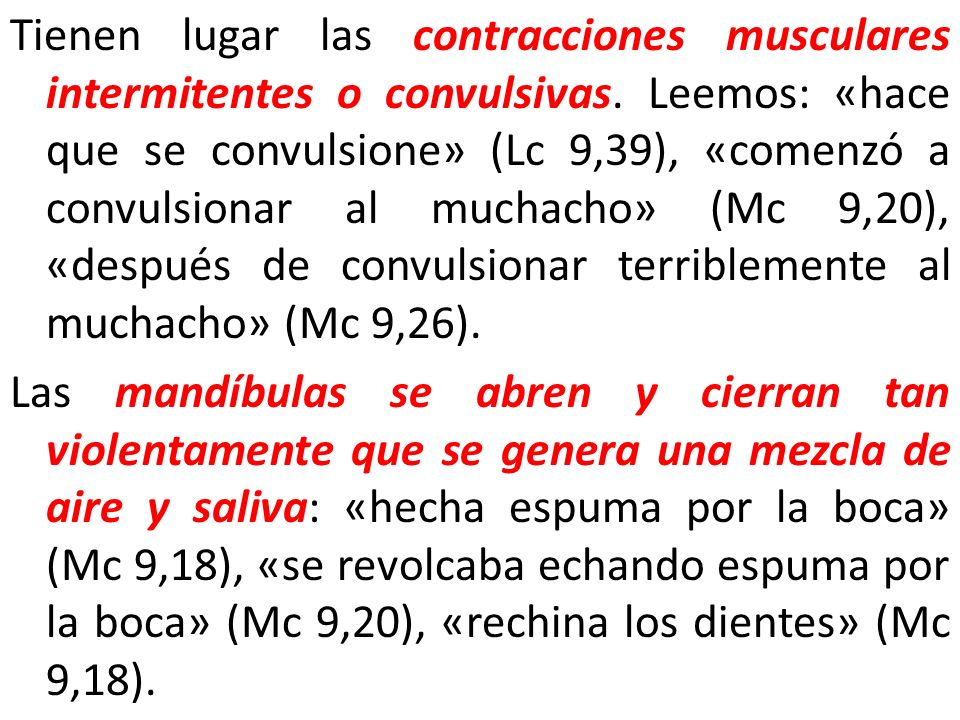 Tienen lugar las contracciones musculares intermitentes o convulsivas. Leemos: «hace que se convulsione» (Lc 9,39), «comenzó a convulsionar al muchacho» (Mc 9,20), «después de convulsionar terriblemente al muchacho» (Mc 9,26).

Las mandíbulas se abren y cierran tan violentamente que se genera una mezcla de aire y saliva: «hecha espuma por la boca» (Mc 9,18), «se revolcaba echando espuma por la boca» (Mc 9,20), «rechina los dientes» (Mc 9,18).